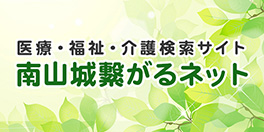 医療・福祉・介護検索サイト
南山城繋がるネット